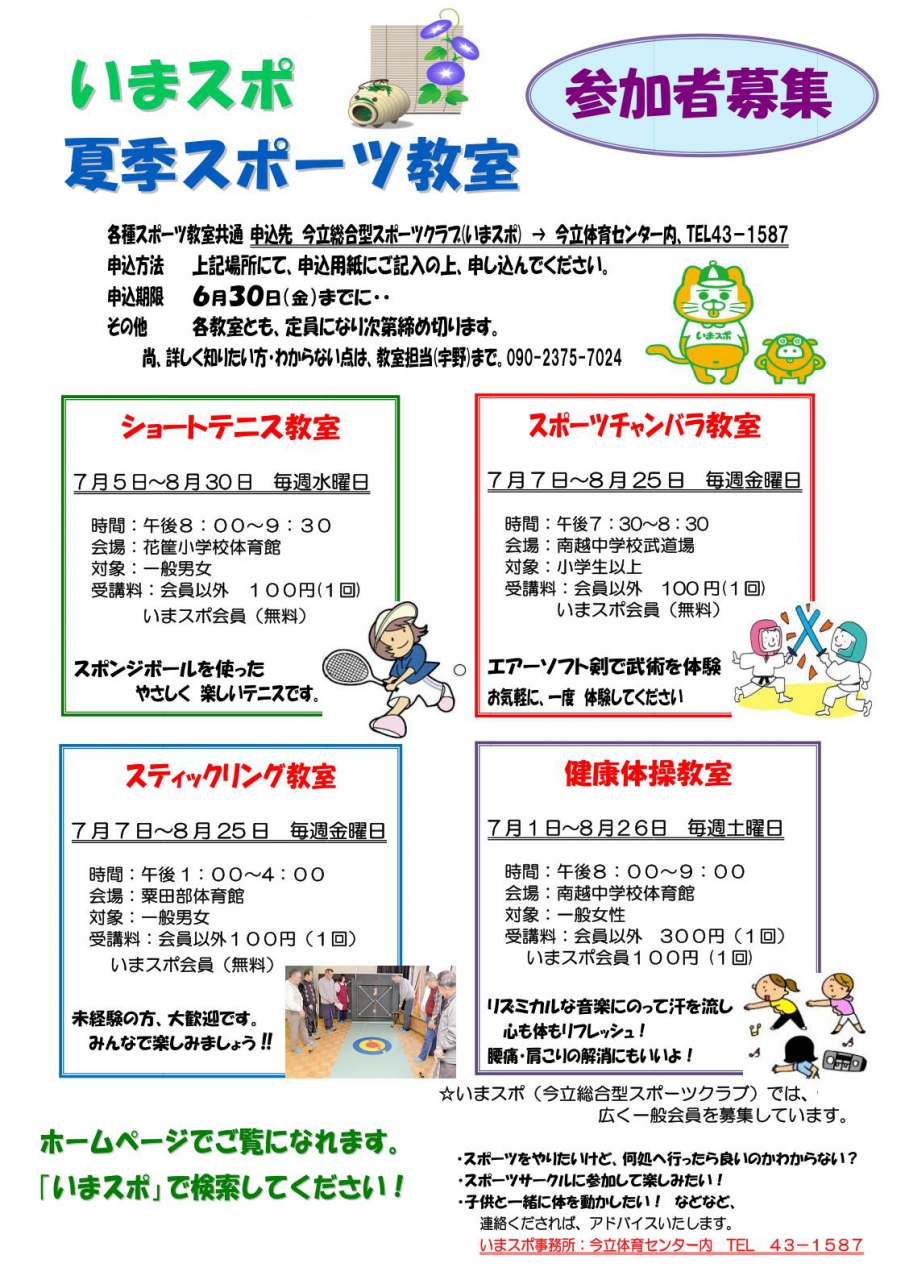 いまスポ
夏季スポーツ教室

参加者募集

各種スポーツ教室共通 申込先 今立総合型スポーツクラブ(いまスポ) → 今立体育センター内、TEL43－1587
申込方法　上記場所にて、申込用紙にご記入の上、申し込んでください。
申込期限　6月30日(金)までに・・
その他　各教室とも、定員になり次第締め切ります。
尚、詳しく知りたい方・わからない点は、教室担当(宇野)まで。090－2375－7024

いまスポ

ショートテニス教室
7月5日～8月30日　毎週水曜日
時間：午後8：00～9：30
会場：花筐小学校体育館
対象：一般男女
受講料：会員以外　100円(1回)
いまスポ会員（無料）
スポンジボールを使った
やさしく 楽しいテニスです。

スポーツチャンバラ教室
7月7日～8月25日　毎週金曜日
時間：午後7：30～8：30
会場：南越中学校武道場
対象：小学生以上
受講料：会員以外　100円(1回)
いまスポ会員（無料）
エアーソフト剣で武術を体験
お気軽に、一度 体験してください

スティックリング教室
7月7日～8月25日　毎週金曜日
時間：午後1：00～4：00
会場：粟田部体育館
対象：一般男女
受講料：会員以外100円（1回）
いまスポ会員（無料）
未経験の方、大歓迎です。
みんなで楽しみましょう!!

健康体操教室
7月1日～8月26日　毎週土曜日
時間：午後8：00～9：00
会場：南越中学校体育館
対象：一般女性
受講料：会員以外　300円（1回）
いまスポ会員100円（1回）
リズミカルな音楽にのって汗を流し
心も体もリフレッシュ！
腰痛・肩こりの解消にもいいよ！

☆いまスポ（今立総合型スポーツクラブ）では、
広く一般会員を募集しています。

ホームページでご覧になれます。
「いまスポ」で検索してください！

・スポーツをやりたいけど、何処へ行ったら良いのかわからない？
・スポーツサークルに参加して楽しみたい！
・子供と一緒に体を動かしたい！ などなど、
連絡くだされば、アドバイスいたします。
いまスポ事務所：今立体育センター内　TEL　43－1587